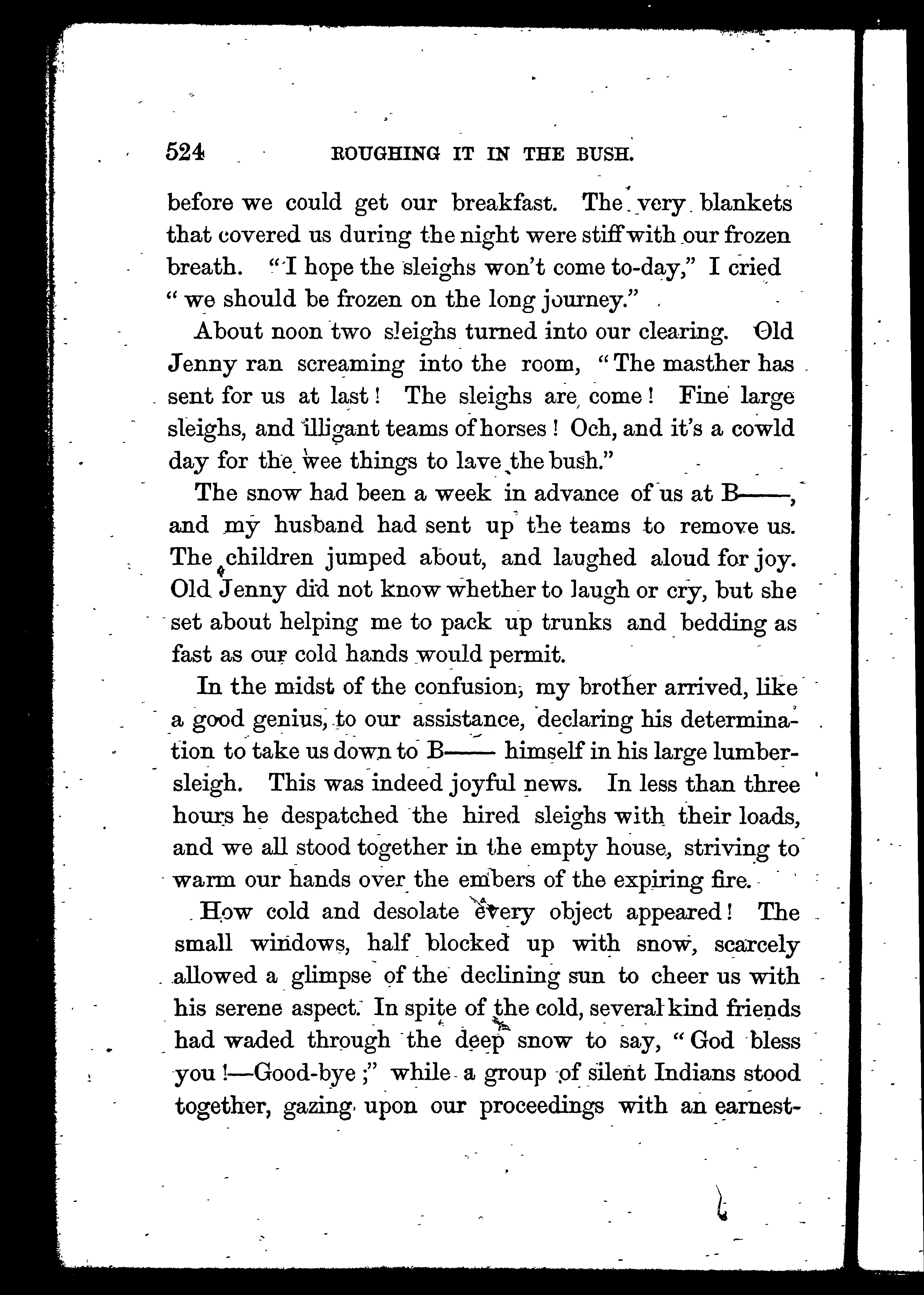 524 ROUGHING IT IN THE BUSH.

before we could get our breakfast. The very blankets that covered us during the night were stiff with our frozen breath. "I hope the sleighs won't come to-day," I cried "we should be frozen on the long journey."

About noon two sleighs turned into our clearing. Old Jenny ran screaming into the room, "The masther has sent for us at last! The sleighs are come! Fine large sleighs, and illigant teams of horses! Och, and it's a cowld day for the wee things to lave the bush."

The snow had been a week in advance of us at B——, and my husband had sent up the teams to remove us. The children jumped about, and laughed aloud for joy. Old Jenny did not know whether to laugh or cry, but she set about helping me to pack up trunks and bedding as fast as our cold hands would permit.

In the midst of the confusion, my brother arrived, like a good genius, to our assistance, declaring his determination to take us down to B—— himself in his large lumber-sleigh. This was indeed joyful news. In less than three hours he despatched the hired sleighs with their loads, and we all stood together in the empty house, striving to warm our hands over the embers of the expiring fire.

How cold and desolate every object appeared! The small windows, half blocked up with snow, scarcely allowed a glimpse of the declining sun to cheer us with his serene aspect. In spite of the cold, several kind friends had waded through the deep snow to say, "God bless you!—Good-bye;" while a group of silent Indians stood together, gazing upon our proceedings with an earnest-